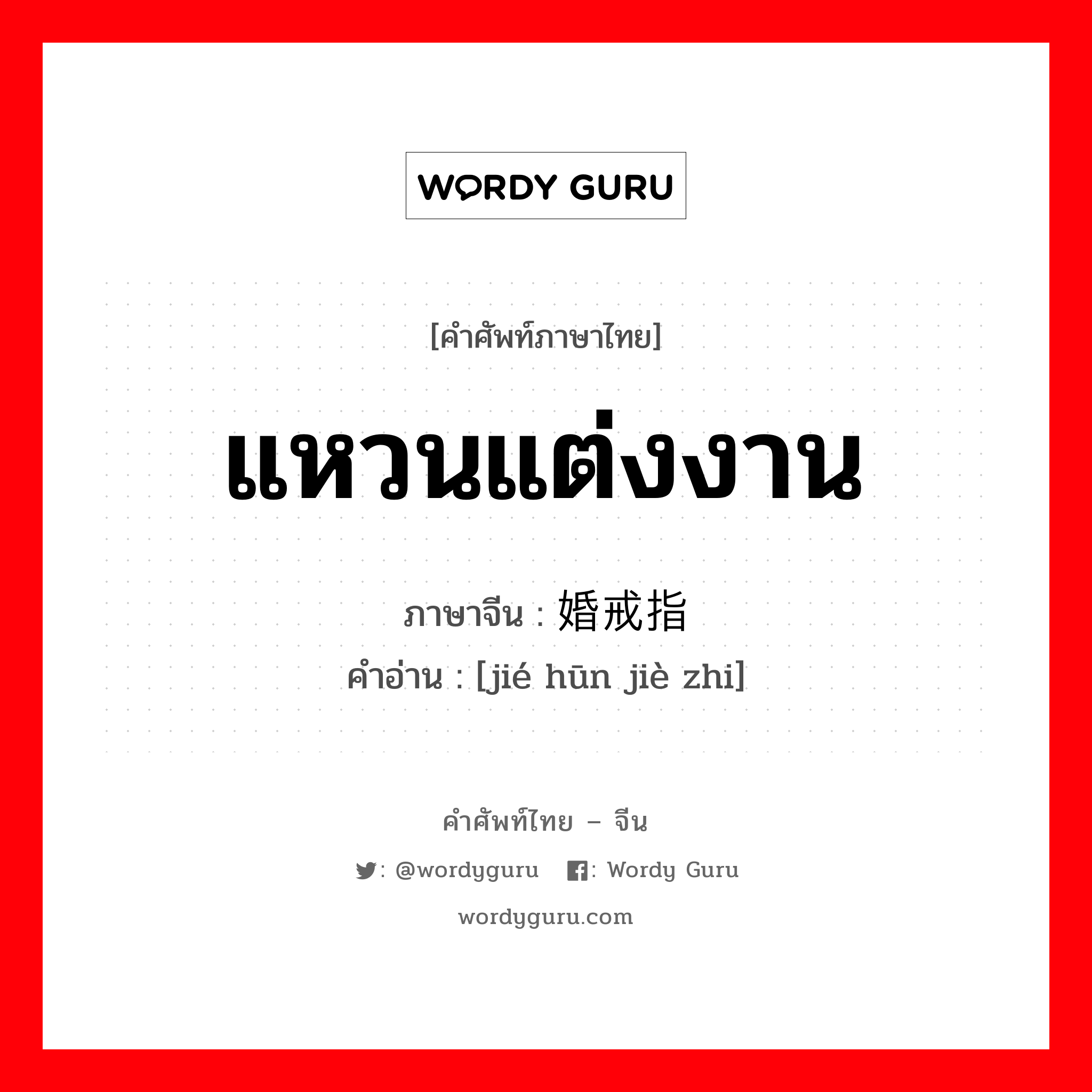 WORDY GURU

[คำศัพท์ภาษาไทย]

แหวนแต่งงาน

ภาษาจีน : 婚戒指

คำอ่าน : [jié hūn jiè zhi]

คำศัพท์ไทย – จีน

: @wordyguru : Wordy Guru

wordyguru.com